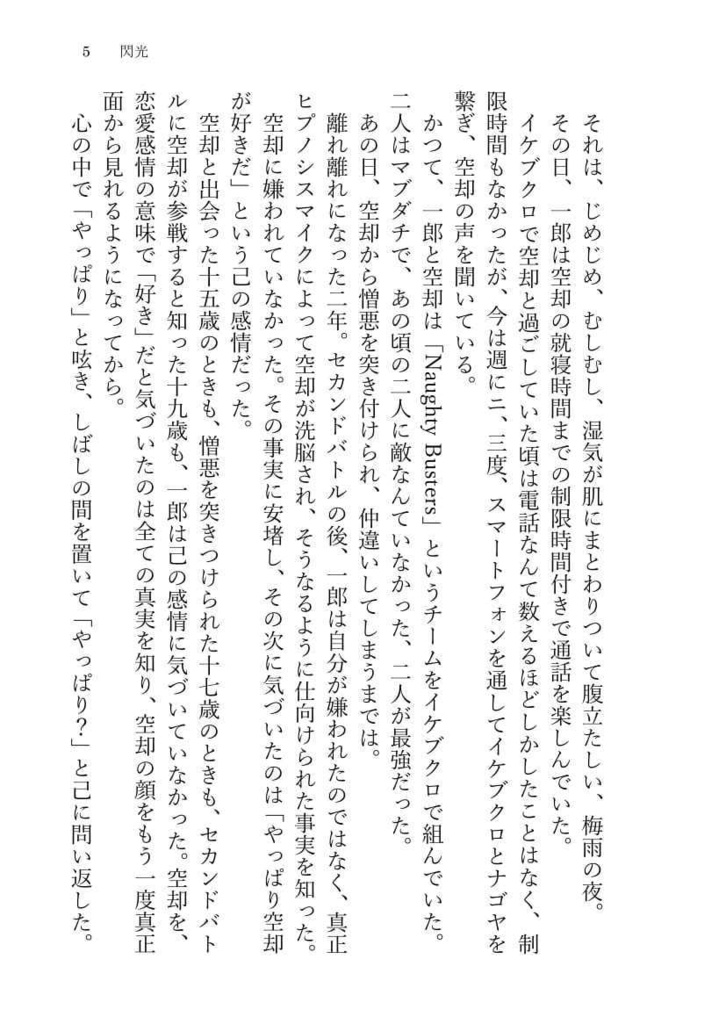 5　閃光

それは、じめじめ、むしむし、湿気が肌にまとわりついて腹立たしい、梅雨の夜。
その日、一郎は空却の就寝時間までの制限時間付きで通話を楽しんでいた。
イケブクロで空却と過ごしていた頃は電話なんて数えるほどしかしたことはなく、制限時間もなかったが、今は週に二、三度、スマートフォンを通してイケブクロとナゴヤを繋ぎ、空却の声を聞いている。
かつて、一郎と空却は「Naughty Busters」というチームをイケブクロで組んでいた。二人はマブダチで、あの頃の二人に敵なんていなかった、二人が最強だった。
あの日、空却から憎悪を突き付けられ、仲違いしてしまうまでは。
離れ離れになった二年。セカンドバトルの後、一郎は自分が嫌われたのではなく、真正ヒプノシスマイクによって空却が洗脳され、そうなるように仕向けられた事実を知った。空却に嫌われていなかった。その事実に安堵し、その次に気づいたのは「やっぱり空却が好きだ」という己の感情だった。
空却と出会った十五歳のときも、憎悪を突きつけられた十七歳のときも、セカンドバトルに空却が参戦すると知った十九歳も、一郎は己の感情に気づいていなかった。空却を、恋愛感情の意味で「好き」だと気づいたのは全ての真実を知り、空却の顔をもう一度真正面から見れるようになってから。
心の中で「やっぱり」と呟き、しばしの間を置いて「やっぱり？」と己に問い返した。